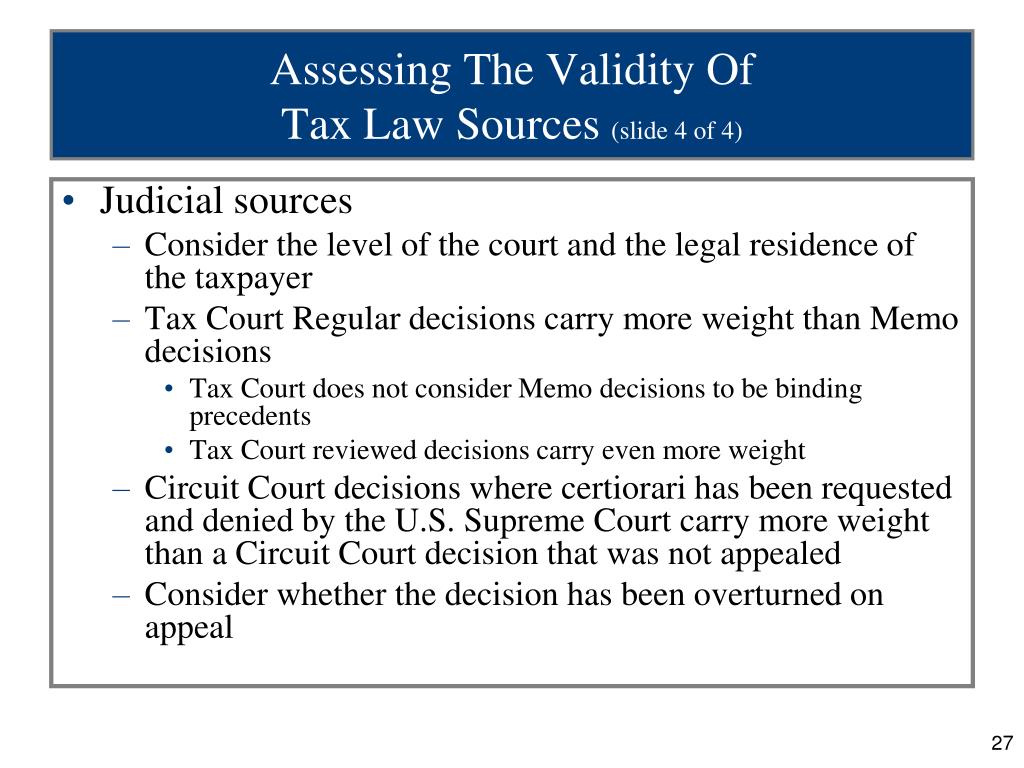 Assessing The Validity Of
Tax Law Sources (slide 4 of 4)

• Judicial sources
– Consider the level of the court and the legal residence of the taxpayer
– Tax Court Regular decisions carry more weight than Memo decisions
• Tax Court does not consider Memo decisions to be binding precedents
• Tax Court reviewed decisions carry even more weight
– Circuit Court decisions where certiorari has been requested and denied by the U.S. Supreme Court carry more weight than a Circuit Court decision that was not appealed
– Consider whether the decision has been overturned on appeal

27